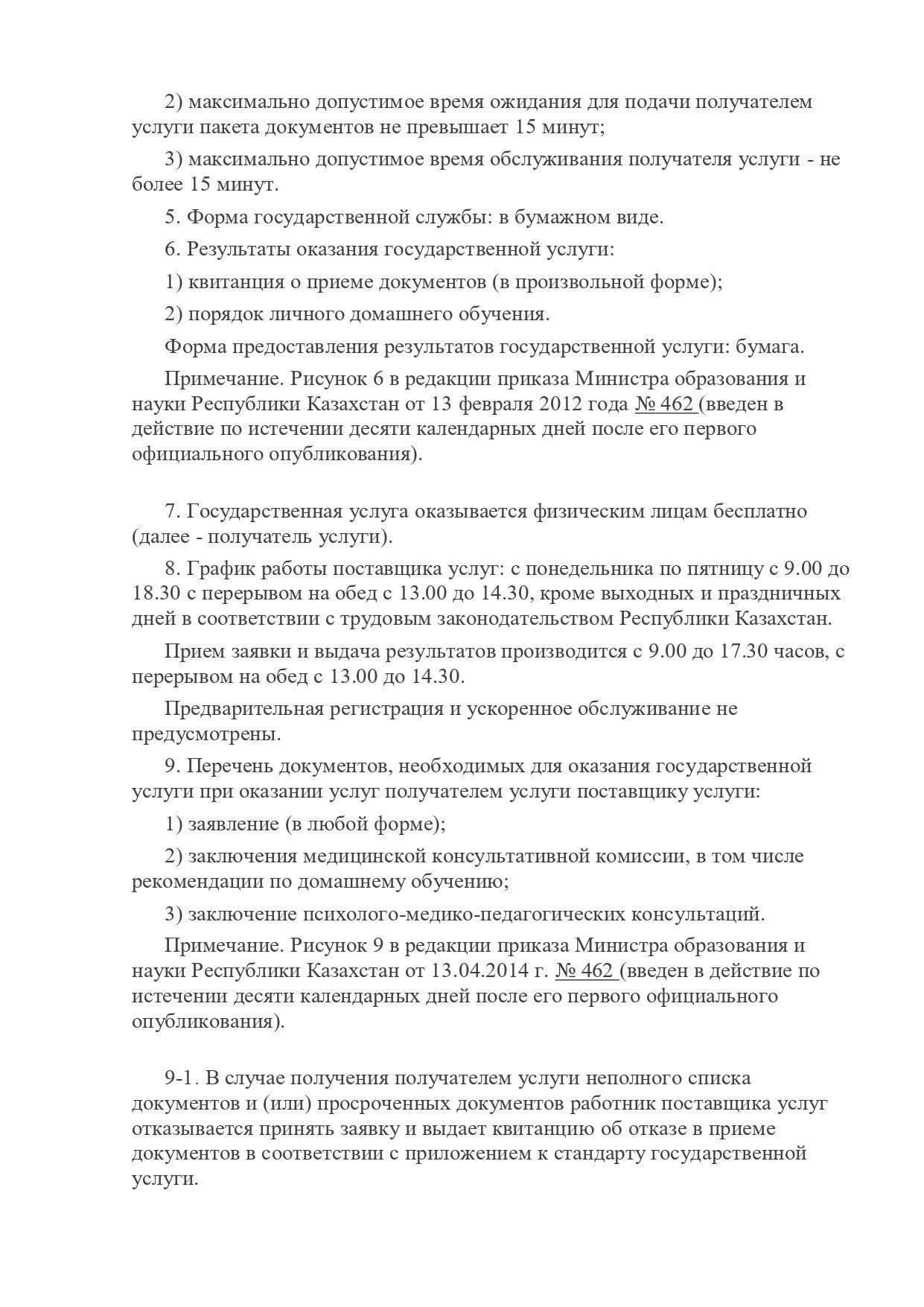 2) максимально допустимое время ожидания для подачи получателем услуги пакета документов не превышает 15 минут;

3) максимально допустимое время обслуживания получателя услуги - не более 15 минут.

5. Форма государственной службы: в бумажном виде.

6. Результаты оказания государственной услуги:

1) квитанция о приеме документов (в произвольной форме);

2) порядок личного домашнего обучения.

Форма предоставления результатов государственной услуги: бумага.

Примечание. Рисунок 6 в редакции приказа Министра образования и науки Республики Казахстан от 13 февраля 2012 года № 462 (введен в действие по истечении десяти календарных дней после его первого официального опубликования).

7. Государственная услуга оказывается физическим лицам бесплатно (далее - получатель услуги).

8. График работы поставщика услуг: с понедельника по пятницу с 9.00 до 18.30 с перерывом на обед с 13.00 до 14.30, кроме выходных и праздничных дней в соответствии с трудовым законодательством Республики Казахстан.

Прием заявки и выдача результатов производится с 9.00 до 17.30 часов, с перерывом на обед с 13.00 до 14.30.

Предварительная регистрация и ускоренное обслуживание не предусмотрены.

9. Перечень документов, необходимых для оказания государственной услуги при оказании услуг получателем услуги поставщику услуги:

1) заявление (в любой форме);

2) заключения медицинской консультативной комиссии, в том числе рекомендации по домашнему обучению;

3) заключение психолого-медико-педагогических консультаций.

Примечание. Рисунок 9 в редакции приказа Министра образования и науки Республики Казахстан от 13.04.2014 г. № 462 (введен в действие по истечении десяти календарных дней после его первого официального опубликования).

9-1. В случае получения получателем услуги неполного списка документов и (или) просроченных документов работник поставщика услуг отказывается принять заявку и выдает квитанцию об отказе в приеме документов в соответствии с приложением к стандарту государственной услуги.